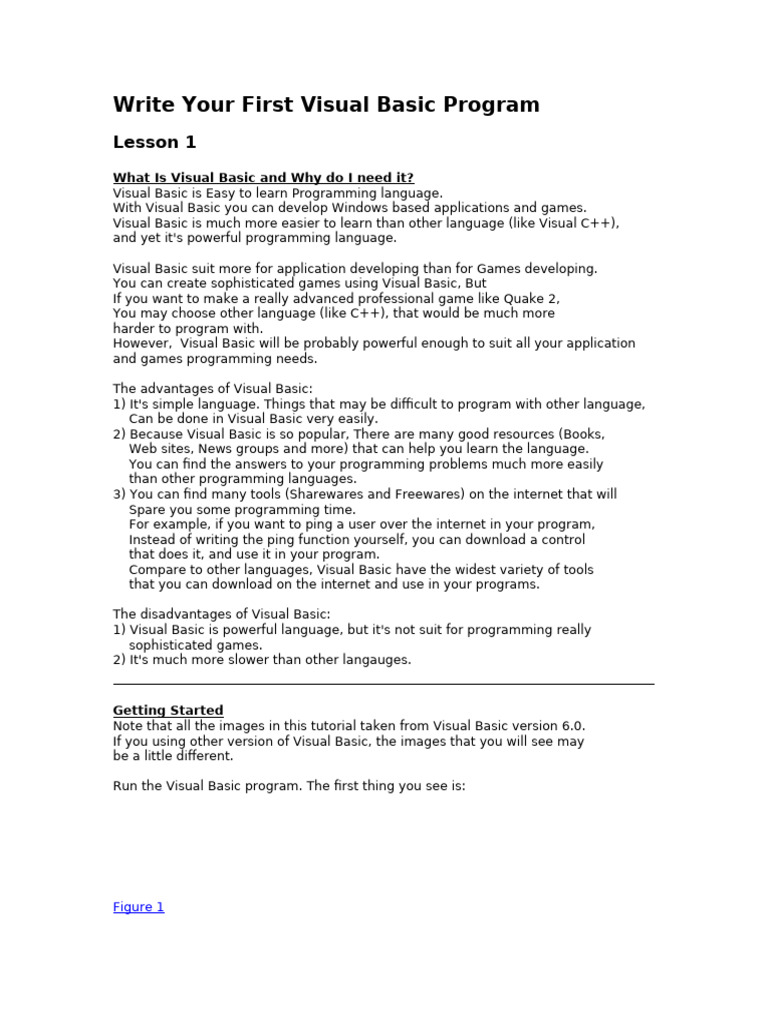 Write Your First Visual Basic Program

Lesson 1

What Is Visual Basic and Why do I need it?
Visual Basic is Easy to learn Programming language.
With Visual Basic you can develop Windows based applications and games.
Visual Basic is much more easier to learn than other language (like Visual C++), and yet it's powerful programming language.

Visual Basic suit more for application developing than for Games developing.
You can create sophisticated games using Visual Basic, But
If you want to make a really advanced professional game like Quake 2,
You may choose other language (like C++), that would be much more harder to program with.
However, Visual Basic will be probably powerful enough to suit all your application and games programming needs.

The advantages of Visual Basic:
1) It's simple language. Things that may be difficult to program with other language, Can be done in Visual Basic very easily.
2) Because Visual Basic is so popular, There are many good resources (Books, Web sites, News groups and more) that can help you learn the language. You can find the answers to your programming problems much more easily than other programming languages.
3) You can find many tools (Sharewares and Freewares) on the internet that will Spare you some programming time.
For example, if you want to ping a user over the internet in your program, Instead of writing the ping function yourself, you can download a control that does it, and use it in your program.
Compare to other languages, Visual Basic have the widest variety of tools that you can download on the internet and use in your programs.

The disadvantages of Visual Basic:
1) Visual Basic is powerful language, but it's not suit for programming really sophisticated games.
2) It's much more slower than other langauges.

Getting Started
Note that all the images in this tutorial taken from Visual Basic version 6.0.
If you using other version of Visual Basic, the images that you will see may be a little different.

Run the Visual Basic program. The first thing you see is:

Figure 1